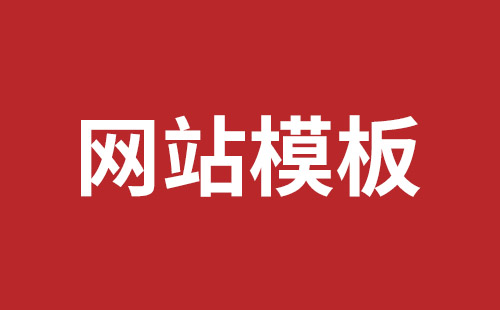 网站模板